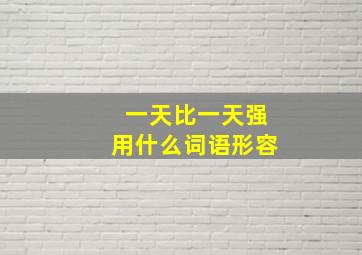 一天比一天强
用什么词语形容